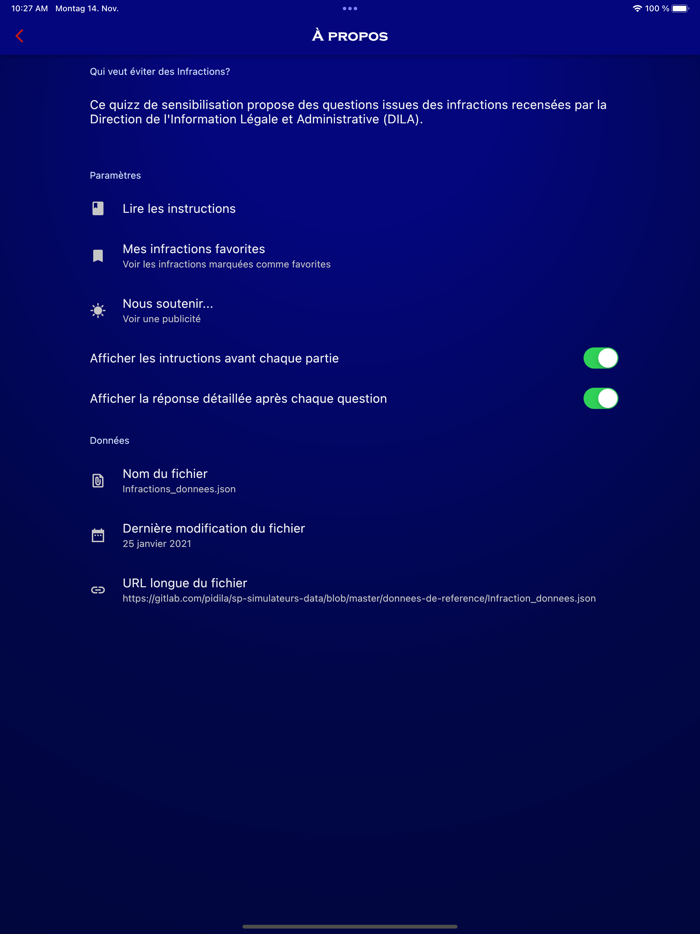 10:27 AM Montag 14. Nov.

100 %

À PROPOS

Qui veut éviter des Infractions?

Ce quizz de sensibilisation propose des questions issues des infractions recensées par la Direction de l'Information Légale et Administrative (DILA).

Paramètres

Lire les instructions

Mes infractions favorites
Voir les infractions marquées comme favorites

Nous soutenir...
Voir une publicité

Afficher les intructions avant chaque partie

Afficher la réponse détaillée après chaque question

Données

Nom du fichier
Infractions_donnees.json

Dernière modification du fichier
25 janvier 2021

URL longue du fichier
https://gitlab.com/pidila/sp-simulateurs-data/blob/master/donnees-de-reference/Infraction_donnees.json